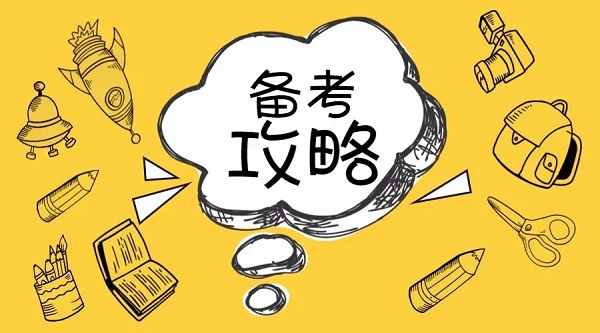 备考
攻略